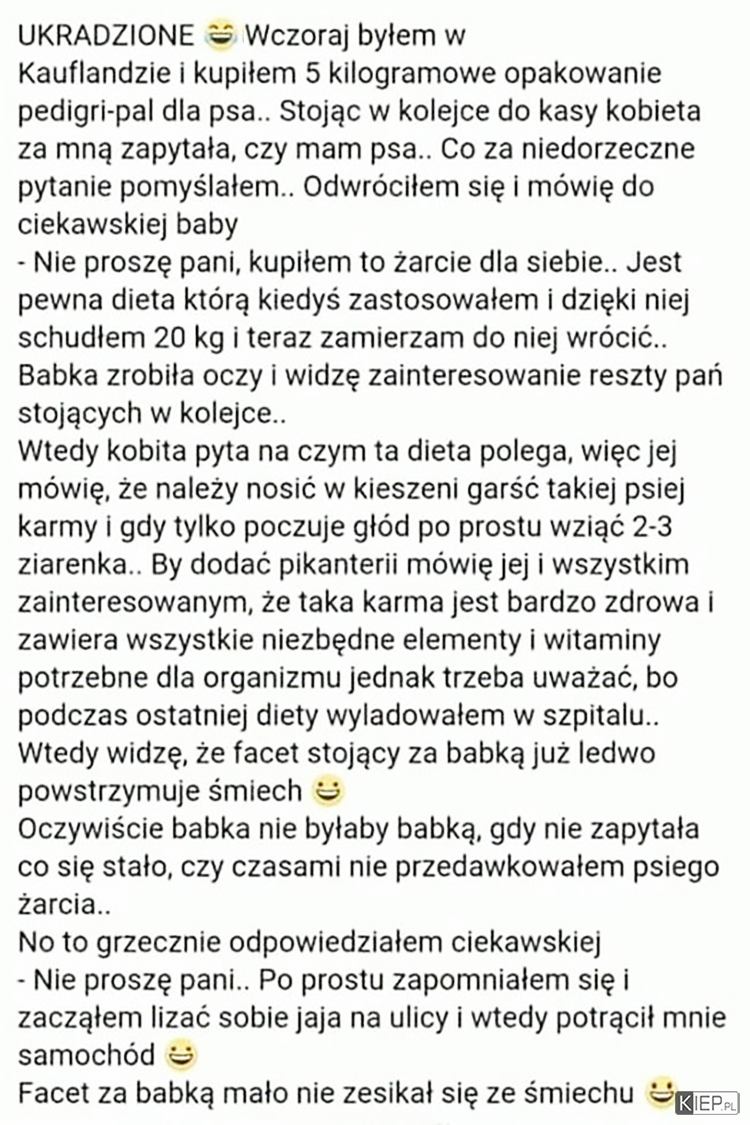 UKRADZIONE 😄 Wczoraj byłem w Kauflandzie i kupiłem 5 kilogramowe opakowanie pedigri-pal dla psa.. Stojąc w kolejce do kasy kobieta za mną zapytała, czy mam psa.. Co za niedorzeczne pytanie pomyślałem.. Odwróciłem się i mówię do ciekawskiej baby
- Nie proszę pani, kupiłem to żarcie dla siebie.. Jest pewna dieta którą kiedyś zastosowałem i dzięki niej schudłem 20 kg i teraz zamierzam do niej wrócić..
Babka zrobiła oczy i widzę zainteresowanie reszty pań stojących w kolejce..
Wtedy kobita pyta na czym ta dieta polega, więc jej mówię, że należy nosić w kieszeni garść takiej psiej karmy i gdy tylko poczuje głód po prostu wziąć 2-3 ziarenka.. By dodać pikanterii mówię jej i wszystkim zainteresowanym, że taka karma jest bardzo zdrowa i zawiera wszystkie niezbędne elementy i witaminy potrzebne dla organizmu jednak trzeba uważać, bo podczas ostatniej diety wyladowałem w szpitalu..
Wtedy widzę, że facet stojący za babką już ledwo powstrzymuje śmiech 😃
Oczywiście babka nie byłaby babką, gdy nie zapytała co się stało, czy czasami nie przedawkowałem psiego żarcia..
No to grzecznie odpowiedziałem ciekawskiej
- Nie proszę pani.. Po prostu zapomniałem się i zacząłem lizać sobie jaja na ulicy i wtedy potrącił mnie samochód 😃
Facet za babką mało nie zesikał się ze śmiechu 😃
KIEP.PL